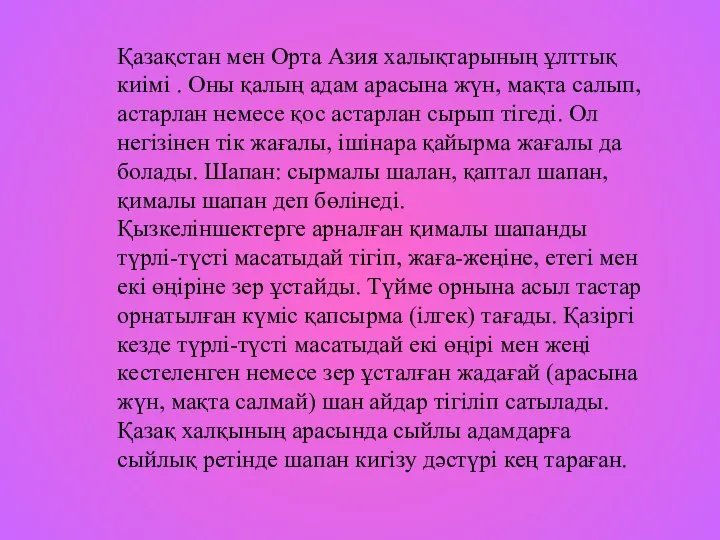 Қазақстан мен Орта Азия халықтарының ұлттық киімі . Оны қалың адам арасына жүн, мақта салып, астарлан немесе қос астарлан сырып тігеді. Ол негізінен тік жағалы, ішінара қайырма жағалы да болады. Шапан: сырмалы шалан, қаптал шапан, қималы шапан деп бөлінеді.
Қызкеліншектерге арналған қималы шапанды түрлі-түсті масатыдай тігіп, жаға-жеңіне, етегі мен екі өңіріне зер ұстайды. Түйме орнына асыл тастар орнатылған күміс қапсырма (ілгек) тағады. Қазіргі кезде түрлі-түсті масатыдай екі өңірі мен жеңі кестеленген немесе зер ұсталған жадағай (арасына жүн, мақта салмай) шан айдар тігіліп сатылады.
Қазақ халқының арасында сыйлы адамдарға сыйлық ретінде шапан кигізу дәстүрі кең тараған.